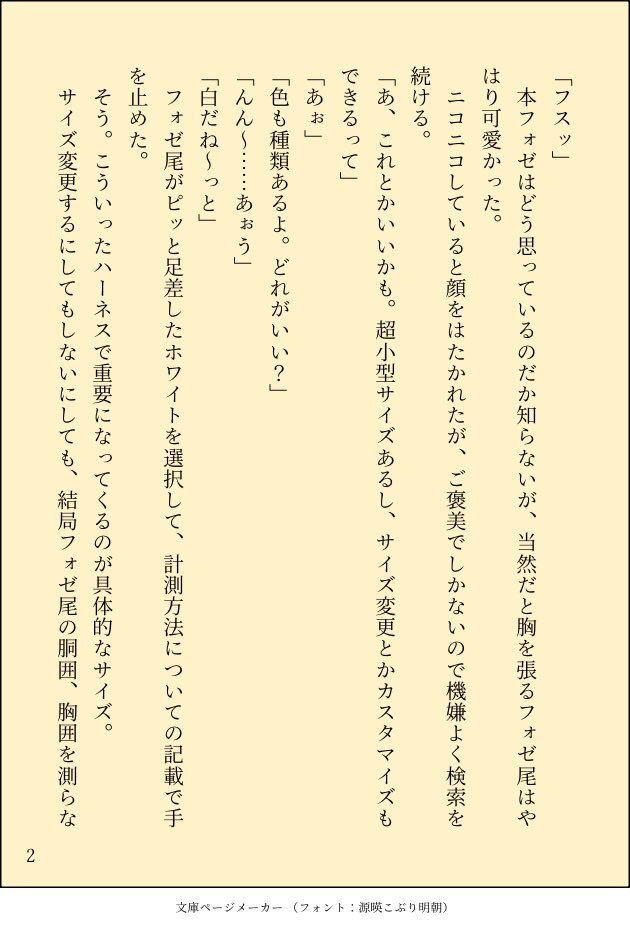 「フスッ」

本フォゼはどう思っているのだか知らないが、当然だと胸を張るフォゼ尾はやはり可愛かった。

ニコニコしていると顔をはたかれたが、ご褒美でしかないので機嫌よく検索を続ける。

「あ、これとかいいかも。超小型サイズあるし、サイズ変更とかカスタマイズもできるって」

「あぉ」

「色も種類あるよ。どれがいい？」

「んん〜……あぉう」

「白だね〜っと」

フォゼ尾がピッと足差したホワイトを選択して、計測方法についての記載で手を止めた。

そう。こういったハーネスで重要になってくるのが具体的なサイズ。

サイズ変更するにしてもしないにしても、結局フォゼ尾の胴囲、胸囲を測らな

2

文庫ページメーカー（フォント：源暎こぶり明朝）